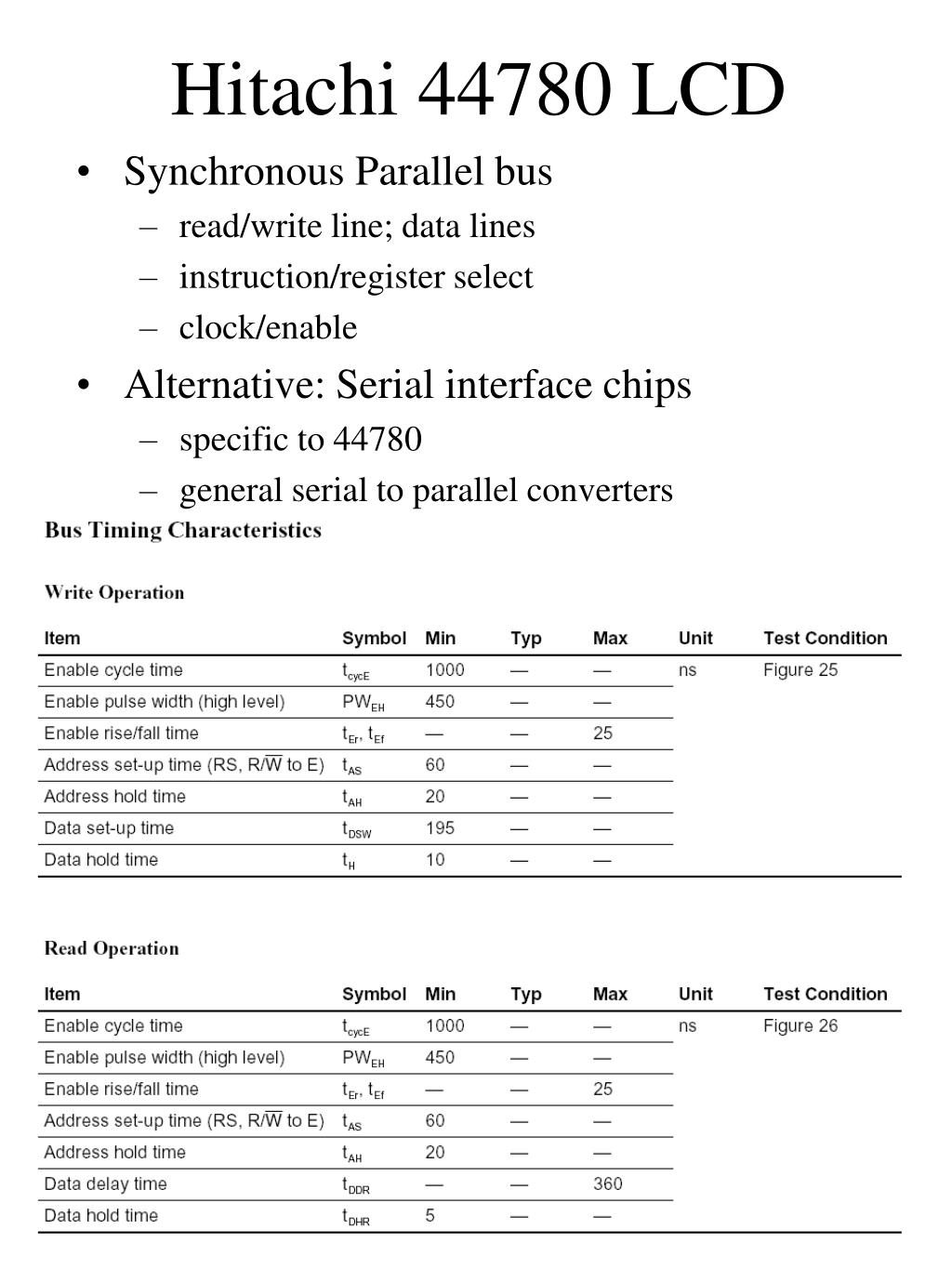 Hitachi 44780 LCD

• Synchronous Parallel bus
– read/write line; data lines
– instruction/register select
– clock/enable

• Alternative: Serial interface chips
– specific to 44780
– general serial to parallel converters

Bus Timing Characteristics

Write Operation

| Item | Symbol | Min | Typ | Max | Unit | Test Condition |
|---|---|---|---|---|---|---|
| Enable cycle time | $t_{cycE}$ | 1000 | — | — | ns | Figure 25 |
| Enable pulse width (high level) | $PW_{EH}$ | 450 | — | — | | |
| Enable rise/fall time | $t_{Er}$, $t_{Ef}$ | — | — | 25 | | |
| Address set-up time (RS, R/$\overline{W}$ to E) | $t_{AS}$ | 60 | — | — | | |
| Address hold time | $t_{AH}$ | 20 | — | — | | |
| Data set-up time | $t_{DSW}$ | 195 | — | — | | |
| Data hold time | $t_{H}$ | 10 | — | — | | |

Read Operation

| Item | Symbol | Min | Typ | Max | Unit | Test Condition |
|---|---|---|---|---|---|---|
| Enable cycle time | $t_{cycE}$ | 1000 | — | — | ns | Figure 26 |
| Enable pulse width (high level) | $PW_{EH}$ | 450 | — | — | | |
| Enable rise/fall time | $t_{Er}$, $t_{Ef}$ | — | — | 25 | | |
| Address set-up time (RS, R/$\overline{W}$ to E) | $t_{AS}$ | 60 | — | — | | |
| Address hold time | $t_{AH}$ | 20 | — | — | | |
| Data delay time | $t_{DDR}$ | — | — | 360 | | |
| Data hold time | $t_{DHR}$ | 5 | — | — | | |